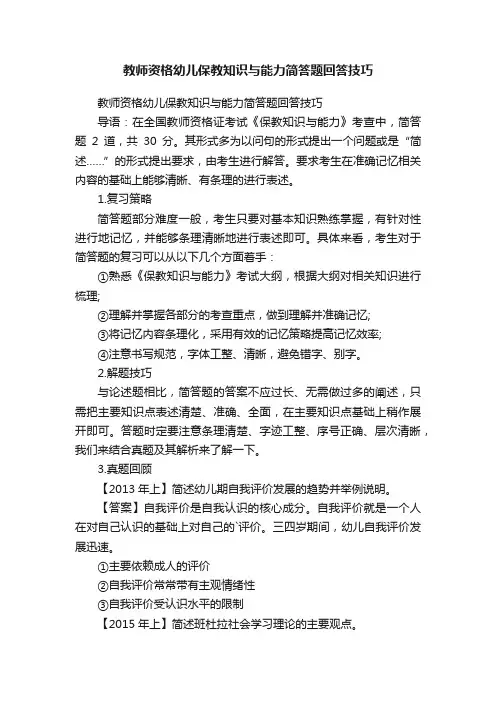 教师资格幼儿保教知识与能力简答题回答技巧

教师资格幼儿保教知识与能力简答题回答技巧

导语：在全国教师资格证考试《保教知识与能力》考查中，简答题 2 道，共 30 分。其形式多为以问句的形式提出一个问题或是“简述……”的形式提出要求，由考生进行解答。要求考生在准确记忆相关内容的基础上能够清晰、有条理的进行表述。

1.复习策略

简答题部分难度一般，考生只要对基本知识熟练掌握，有针对性进行地记忆，并能够条理清晰地进行表述即可。具体来看，考生对于简答题的复习可以从以下几个方面着手：

①熟悉《保教知识与能力》考试大纲，根据大纲对相关知识进行梳理;

②理解并掌握各部分的考查重点，做到理解并准确记忆;

③将记忆内容条理化，采用有效的记忆策略提高记忆效率;

④注意书写规范，字体工整、清晰，避免错字、别字。

2.解题技巧

与论述题相比，简答题的答案不应过长、无需做过多的阐述，只需把主要知识点表述清楚、准确、全面，在主要知识点基础上稍作展开即可。答题时定要注意条理清楚、字迹工整、序号正确、层次清晰，我们来结合真题及其解析来了解一下。

3.真题回顾

【2013 年上】简述幼儿期自我评价发展的趋势并举例说明。

【答案】自我评价是自我认识的核心成分。自我评价就是一个人在对自己认识的基础上对自己的`评价。三四岁期间，幼儿自我评价发展迅速。

①主要依赖成人的评价

②自我评价常常带有主观情绪性

③自我评价受认识水平的限制

【2015 年上】简述班杜拉社会学习理论的主要观点。